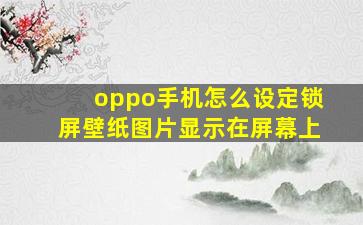 oppo手机怎么设定锁屏壁纸图片显示在屏幕上